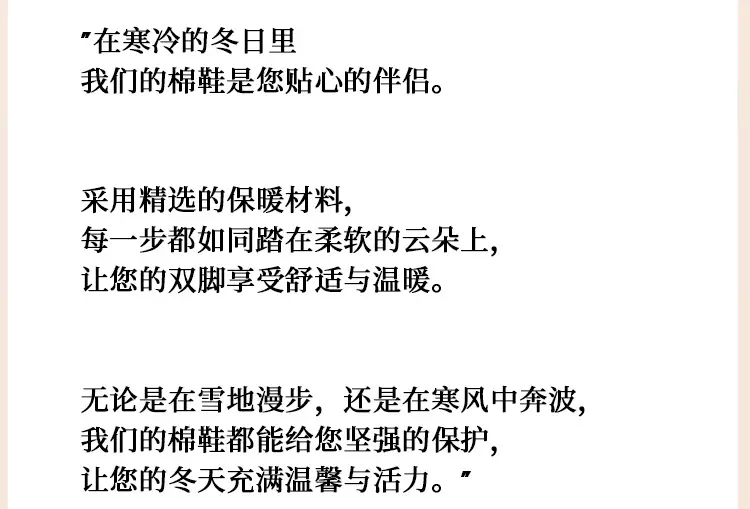 “在寒冷的冬日里
我们的棉鞋是您贴心的伴侣。

采用精选的保暖材料，
每一步都如同踏在柔软的云朵上，
让您的双脚享受舒适与温暖。

无论是在雪地漫步，还是在寒风中奔波，
我们的棉鞋都能给您坚强的保护，
让您的冬天充满温馨与活力。”